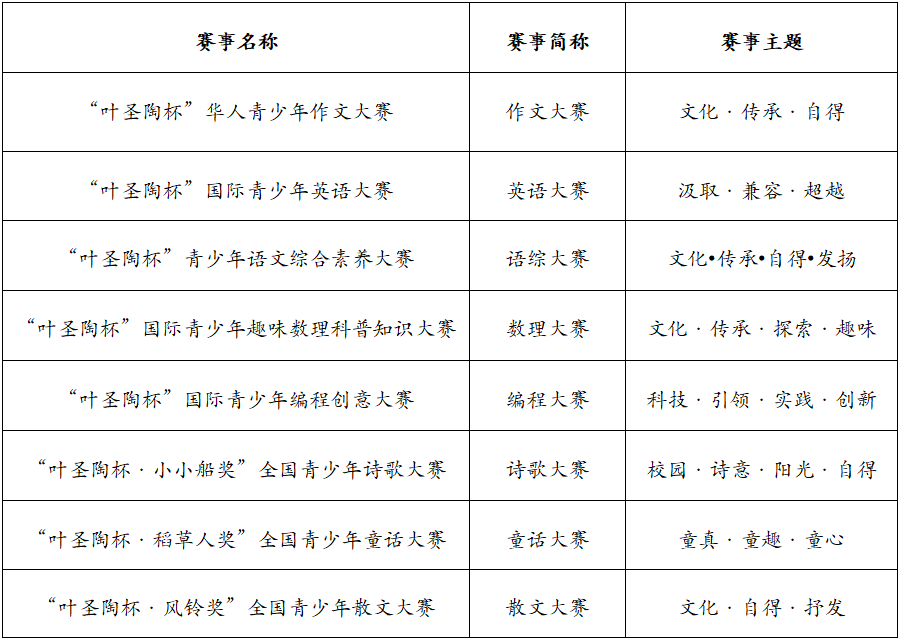 | 赛事名称 | 赛事简称 | 赛事主题 |
|---|---|---|
| “叶圣陶杯”华人青少年作文大赛 | 作文大赛 | 文化 · 传承 · 自得 |
| “叶圣陶杯”国际青少年英语大赛 | 英语大赛 | 汲取 · 兼容 · 超越 |
| “叶圣陶杯”青少年语文综合素养大赛 | 语综大赛 | 文化•传承•自得•发扬 |
| “叶圣陶杯”国际青少年趣味数理科普知识大赛 | 数理大赛 | 文化 · 传承 · 探索 · 趣味 |
| “叶圣陶杯”国际青少年编程创意大赛 | 编程大赛 | 科技 · 引领 · 实践 · 创新 |
| “叶圣陶杯 · 小小船奖”全国青少年诗歌大赛 | 诗歌大赛 | 校园 · 诗意 · 阳光 · 自得 |
| “叶圣陶杯 · 稻草人奖”全国青少年童话大赛 | 童话大赛 | 童真 · 童趣 · 童心 |
| “叶圣陶杯 · 风铃奖”全国青少年散文大赛 | 散文大赛 | 文化 · 自得 · 抒发 |